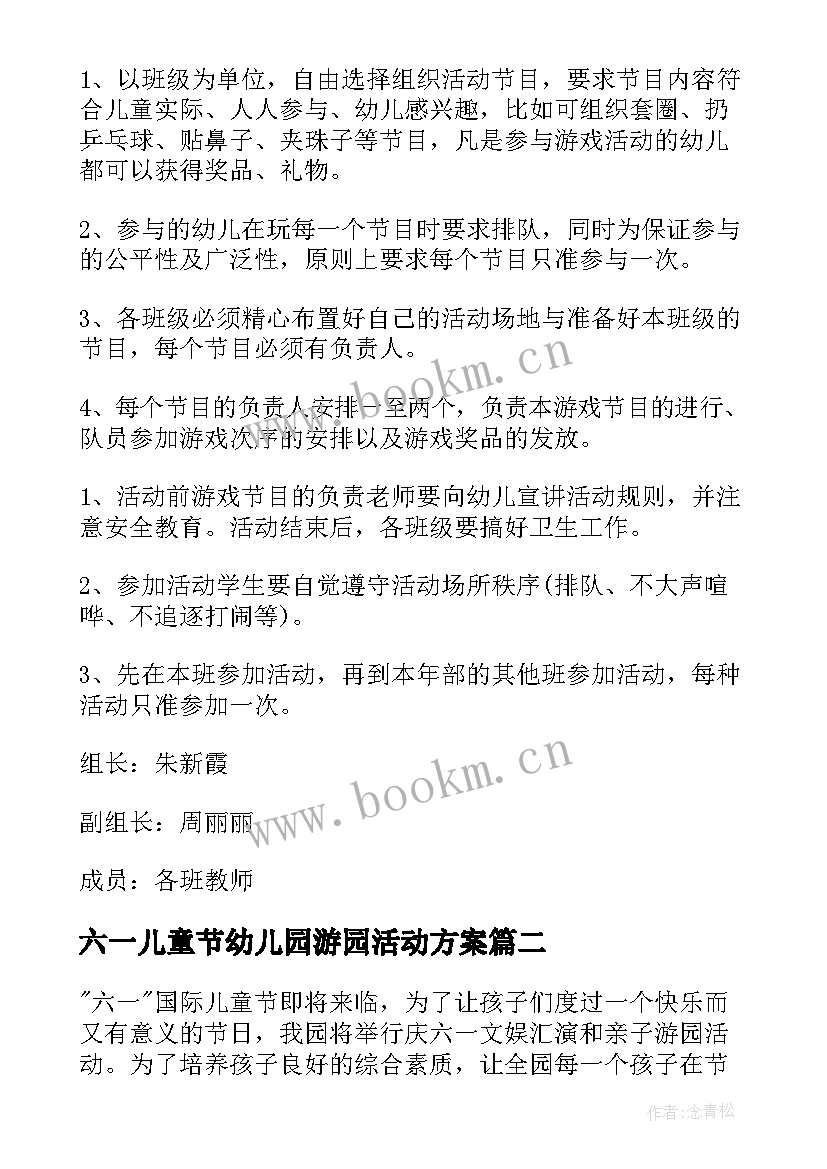 1、以班级为单位，自由选择组织活动节目，要求节目内容符合儿童实际、人人参与、幼儿感兴趣，比如可组织套圈、扔乒乓球、贴鼻子、夹珠子等节目，凡是参与游戏活动的幼儿都可以获得奖品、礼物。

2、参与的幼儿在玩每一个节目时要求排队，同时为保证参与的公平性及广泛性，原则上要求每个节目只准参与一次。

3、各班级必须精心布置好自己的活动场地与准备好本班级的节目，每个节目必须有负责人。

4、每个节目的负责人安排一至两个，负责本游戏节目的进行、队员参加游戏次序的安排以及游戏奖品的发放。

1、活动前游戏节目的负责老师要向幼儿宣讲活动规则，并注意安全教育。活动结束后，各班级要搞好卫生工作。

2、参加活动学生要自觉遵守活动场所秩序(排队、不大声喧哗、不追逐打闹等)。

3、先在本班参加活动，再到本年部的其他班参加活动，每种活动只准参加一次。

组长：朱新霞

副组长：周丽丽

成员：各班教师

六一儿童节幼儿园游园活动方案篇二

"六一"国际儿童节即将来临，为了让孩子们度过一个快乐而又有意义的节日，我园将举行庆六一文娱汇演和亲子游园活动。为了培养孩子良好的综合素质，让全园每一个孩子在节

www.bookm.cn

www.bookm.cn

作者:念青松